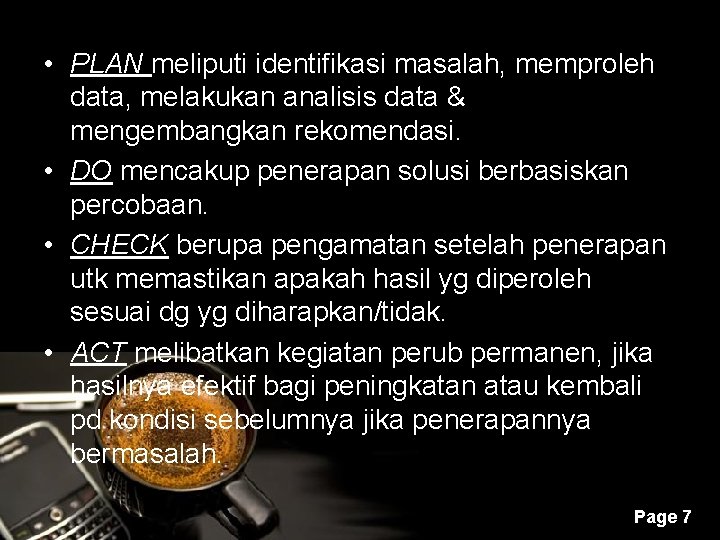 • PLAN meliputi identifikasi masalah, memproleh data, melakukan analisis data & mengembangkan rekomendasi.

• DO mencakup penerapan solusi berbasiskan percobaan.

• CHECK berupa pengamatan setelah penerapan utk memastikan apakah hasil yg diperoleh sesuai dg yg diharapkan/tidak.

• ACT melibatkan kegiatan perub permanen, jika hasilnya efektif bagi peningkatan atau kembali pd kondisi sebelumnya jika penerapannya bermasalah.

Page 7